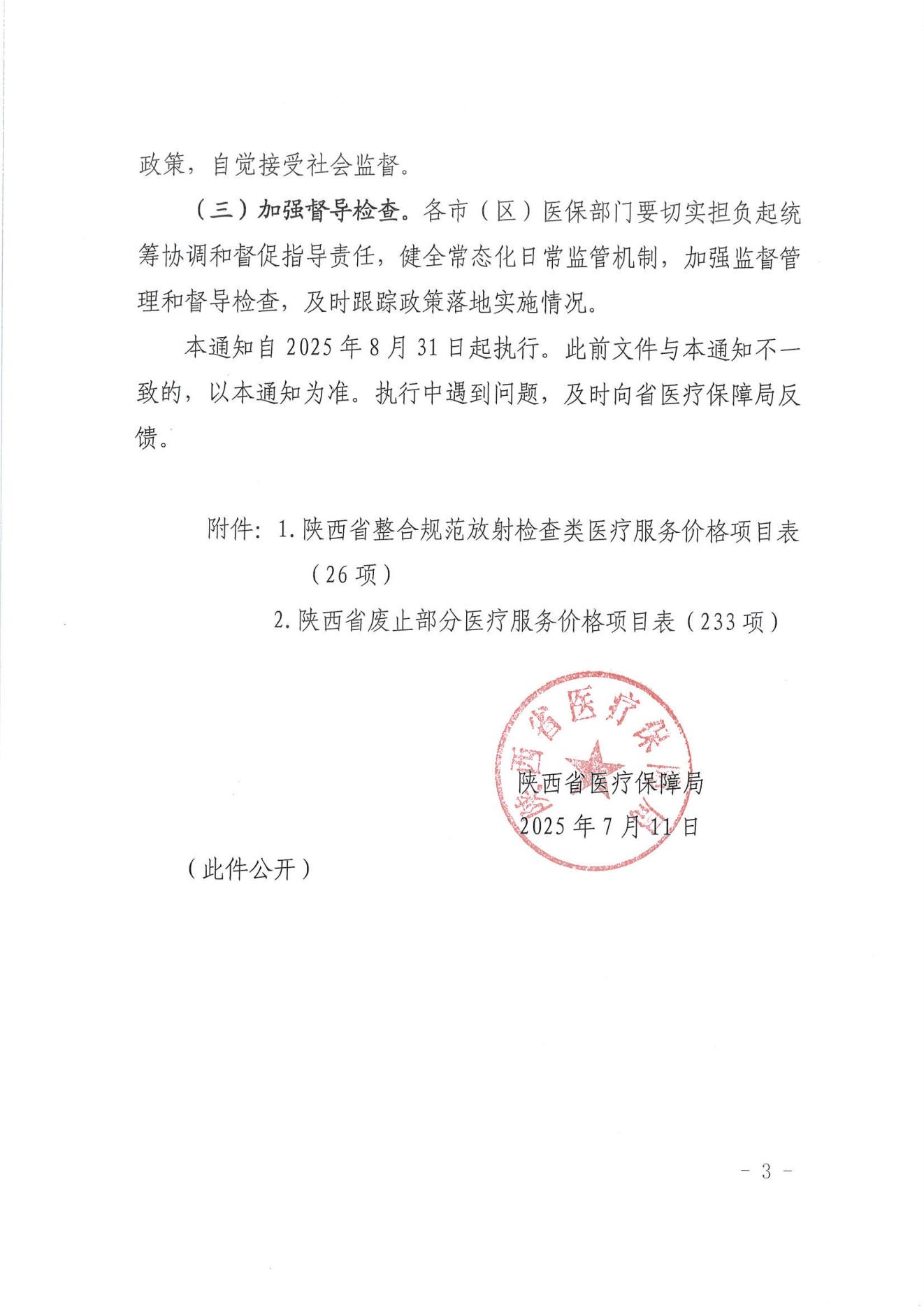 政策，自觉接受社会监督。

（三）加强督导检查。各市（区）医保部门要切实担负起统筹协调和督促指导责任，健全常态化日常监管机制，加强监督管理和督导检查，及时跟踪政策落地实施情况。

本通知自 2025 年 8 月 31 日起执行。此前文件与本通知不一致的，以本通知为准。执行中遇到问题，及时向省医疗保障局反馈。

附件：1. 陕西省整合规范放射检查类医疗服务价格项目表（26 项）
2. 陕西省废止部分医疗服务价格项目表（233 项）

陕西省医疗保障局

陕西省医疗保障局
2025 年 7 月 11 日

（此件公开）

－ 3 －